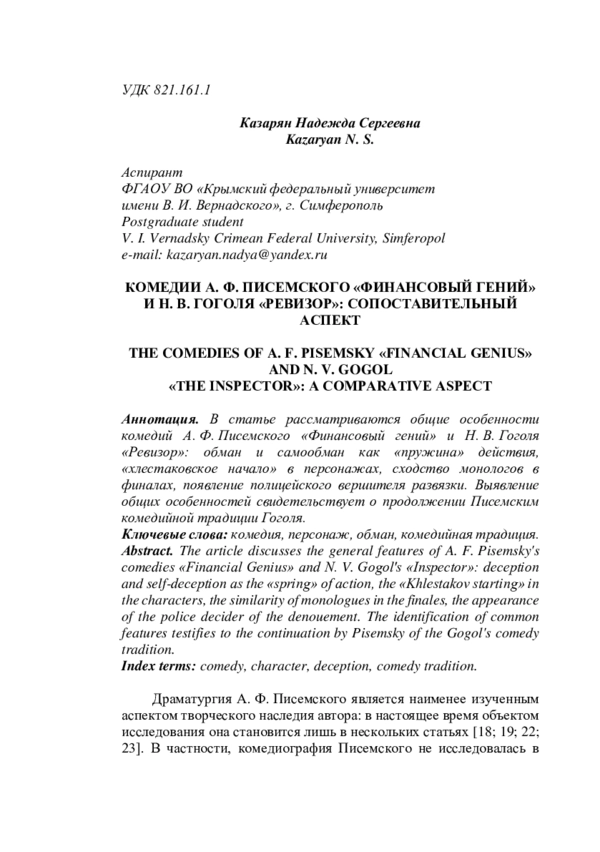 УДК 821.161.1

Казарян Надежда Сергеевна
Kazaryan N. S.

Аспирант
ФГАОУ ВО «Крымский федеральный университет имени В. И. Вернадского», г. Симферополь
Postgraduate student
V. I. Vernadsky Crimean Federal University, Simferopol
e-mail: kazaryan.nadya@yandex.ru

КОМЕДИИ А. Ф. ПИСЕМСКОГО «ФИНАНСОВЫЙ ГЕНИЙ» И Н. В. ГОГОЛЯ «РЕВИЗОР»: СОПОСТАВИТЕЛЬНЫЙ АСПЕКТ

THE COMEDIES OF A. F. PISEMSKY «FINANCIAL GENIUS» AND N. V. GOGOL
«THE INSPECTOR»: A COMPARATIVE ASPECT

Аннотация. В статье рассматриваются общие особенности комедий А. Ф. Писемского «Финансовый гений» и Н. В. Гоголя «Ревизор»: обман и самообман как «пружина» действия, «хлестаковское начало» в персонажах, сходство монологов в финалах, появление полицейского вершителя развязки. Выявление общих особенностей свидетельствует о продолжении Писемским комедийной традиции Гоголя.
Ключевые слова: комедия, персонаж, обман, комедийная традиция.
Abstract. The article discusses the general features of A. F. Pisemsky's comedies «Financial Genius» and N. V. Gogol's «Inspector»: deception and self-deception as the «spring» of action, the «Khlestakov starting» in the characters, the similarity of monologues in the finales, the appearance of the police decider of the denouement. The identification of common features testifies to the continuation by Pisemsky of the Gogol's comedy tradition.
Index terms: comedy, character, deception, comedy tradition.

Драматургия А. Ф. Писемского является наименее изученным аспектом творческого наследия автора: в настоящее время объектом исследования она становится лишь в нескольких статьях [18; 19; 22; 23]. В частности, комедиография Писемского не исследовалась в